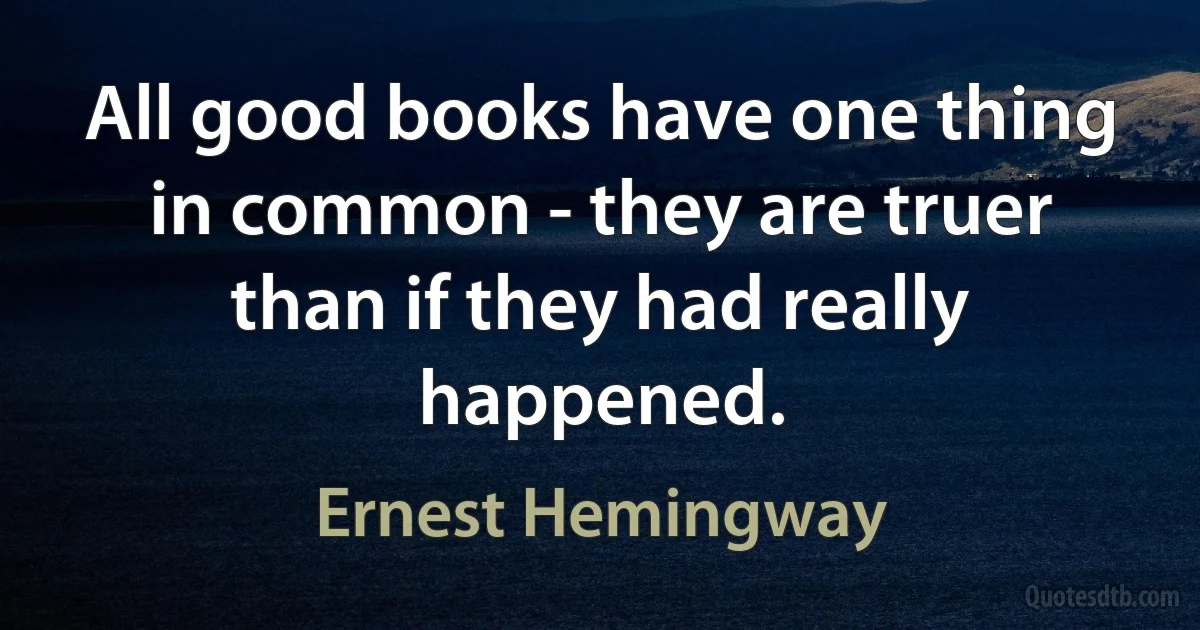 All good books have one thing in common - they are truer than if they had really happened.

Ernest Hemingway

Quotesdtb.com